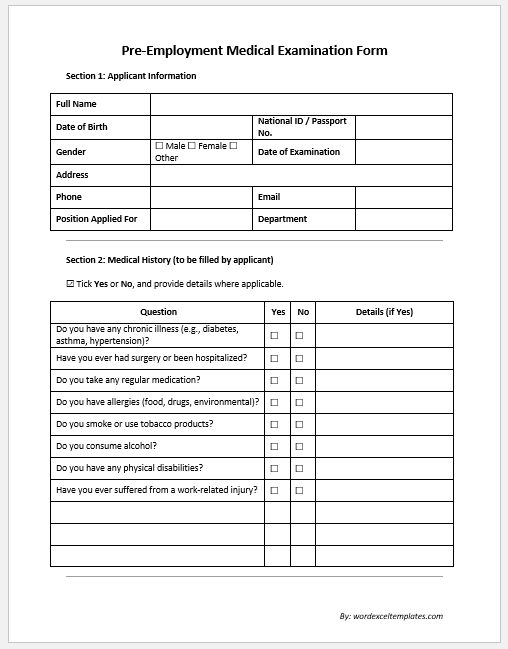 Pre-Employment Medical Examination Form

Section 1: Applicant Information

| Full Name | | | |
|---|---|---|---|
| Date of Birth | | National ID / Passport No. | |
| Gender | ☐ Male ☐ Female ☐ Other | Date of Examination | |
| Address | | | |
| Phone | | Email | |
| Position Applied For | | Department | |

Section 2: Medical History (to be filled by applicant)

☑ Tick Yes or No, and provide details where applicable.

| Question | Yes | No | Details (if Yes) |
|---|---|---|---|
| Do you have any chronic illness (e.g., diabetes, asthma, hypertension)? | ☐ | ☐ | |
| Have you ever had surgery or been hospitalized? | ☐ | ☐ | |
| Do you take any regular medication? | ☐ | ☐ | |
| Do you have allergies (food, drugs, environmental)? | ☐ | ☐ | |
| Do you smoke or use tobacco products? | ☐ | ☐ | |
| Do you consume alcohol? | ☐ | ☐ | |
| Do you have any physical disabilities? | ☐ | ☐ | |
| Have you ever suffered from a work-related injury? | ☐ | ☐ | |
| | | | |
| | | | |
| | | | |

By: wordexceltemplates.com